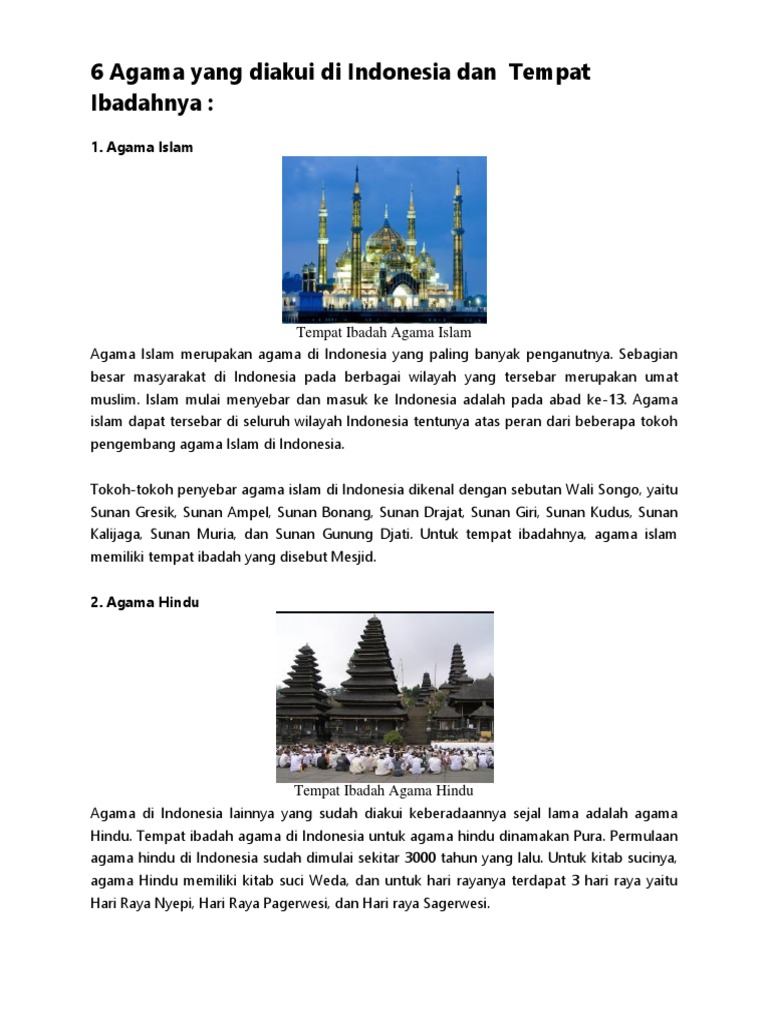 6 Agama yang diakui di Indonesia dan Tempat Ibadahnya :

1. Agama Islam

Tempat Ibadah Agama Islam

Agama Islam merupakan agama di Indonesia yang paling banyak penganutnya. Sebagian besar masyarakat di Indonesia pada berbagai wilayah yang tersebar merupakan umat muslim. Islam mulai menyebar dan masuk ke Indonesia adalah pada abad ke-13. Agama islam dapat tersebar di seluruh wilayah Indonesia tentunya atas peran dari beberapa tokoh pengembang agama Islam di Indonesia.

Tokoh-tokoh penyebar agama islam di Indonesia dikenal dengan sebutan Wali Songo, yaitu Sunan Gresik, Sunan Ampel, Sunan Bonang, Sunan Drajat, Sunan Giri, Sunan Kudus, Sunan Kalijaga, Sunan Muria, dan Sunan Gunung Djati. Untuk tempat ibadahnya, agama islam memiliki tempat ibadah yang disebut Mesjid.

2. Agama Hindu

Tempat Ibadah Agama Hindu

Agama di Indonesia lainnya yang sudah diakui keberadaannya sejal lama adalah agama Hindu. Tempat ibadah agama di Indonesia untuk agama hindu dinamakan Pura. Permulaan agama hindu di Indonesia sudah dimulai sekitar 3000 tahun yang lalu. Untuk kitab sucinya, agama Hindu memiliki kitab suci Weda, dan untuk hari rayanya terdapat 3 hari raya yaitu Hari Raya Nyepi, Hari Raya Pagerwesi, dan Hari raya Sagerwesi.